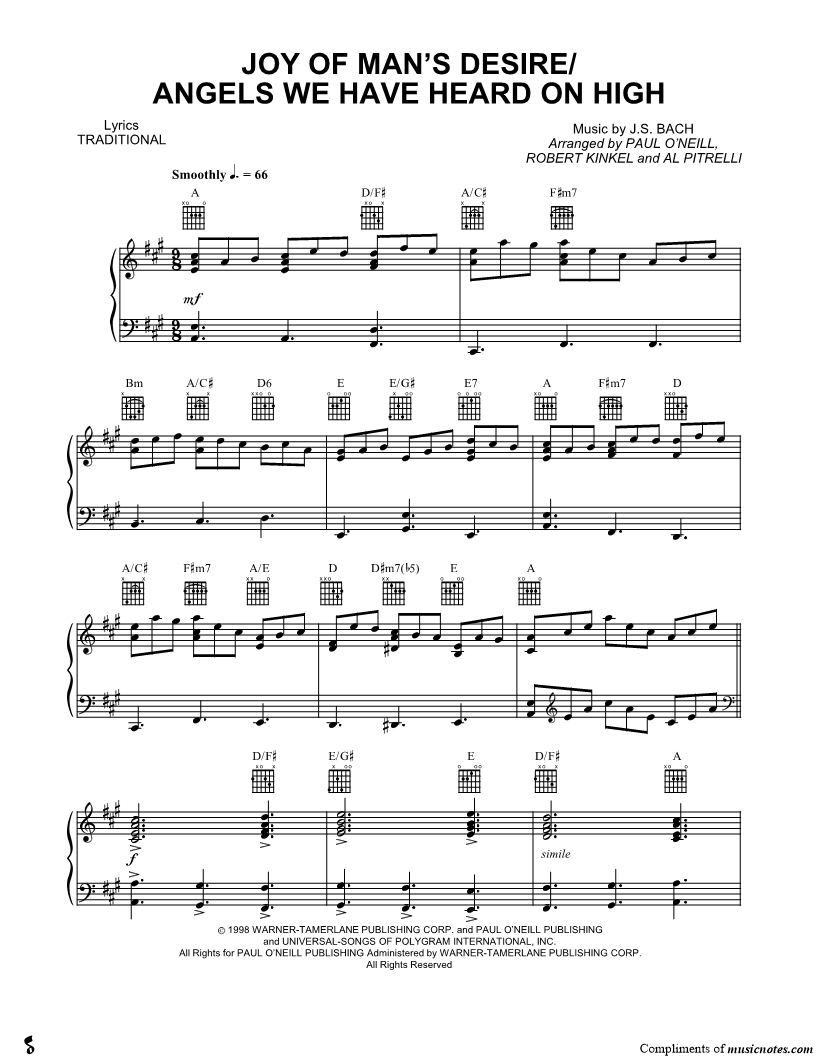 JOY OF MAN'S DESIRE/
ANGELS WE HAVE HEARD ON HIGH

Lyrics
TRADITIONAL

Music by J.S. BACH
Arranged by PAUL O'NEILL,
ROBERT KINKEL and AL PITRELLI

Smoothly ♩. = 66

A  D/F♯  A/C♯  F♯m7

mf

Bm  A/C♯  D6  E  E/G♯  E7  A  F♯m7  D

A/C♯  F♯m7  A/E  D  D♯m7(♭5)  E  A

D/F♯  E/G♯  E  D/F♯  A

f

simile

© 1998 WARNER-TAMERLANE PUBLISHING CORP. and PAUL O'NEILL PUBLISHING
and UNIVERSAL-SONGS OF POLYGRAM INTERNATIONAL, INC.
All Rights for PAUL O'NEILL PUBLISHING Administered by WARNER-TAMERLANE PUBLISHING CORP.
All Rights Reserved

Compliments of musicnotes.com